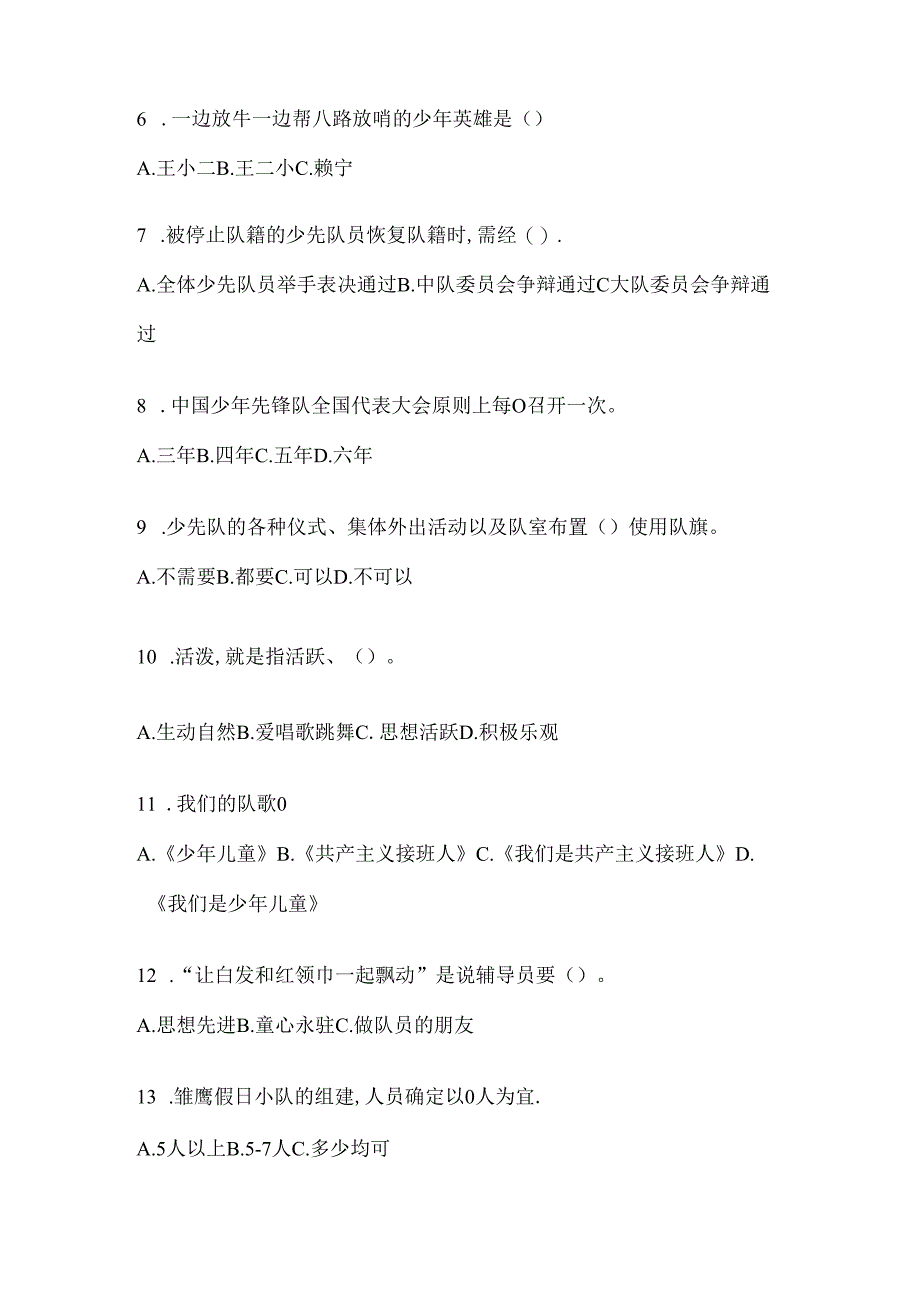 6 .一边放牛一边帮八路放哨的少年英雄是（）

A.王小二B.王二小C.赖宁

7 .被停止队籍的少先队员恢复队籍时,需经（）.

A.全体少先队员举手表决通过B.中队委员会争辩通过C大队委员会争辩通过

8 .中国少年先锋队全国代表大会原则上每O召开一次。

A.三年B.四年C.五年D.六年

9 .少先队的各种仪式、集体外出活动以及队室布置（）使用队旗。

A.不需要B.都要C.可以D.不可以

10 .活泼,就是指活跃、（）。

A.生动自然B.爱唱歌跳舞C.思想活跃D.积极乐观

11 .我们的队歌0

A.《少年儿童》B.《共产主义接班人》C.《我们是共产主义接班人》D.《我们是少年儿童》

12 .“让白发和红领巾一起飘动”是说辅导员要（）。

A.思想先进B.童心永驻C.做队员的朋友

13 .雏鹰假日小队的组建,人员确定以0人为宜.

A.5人以上B.5-7人C.多少均可